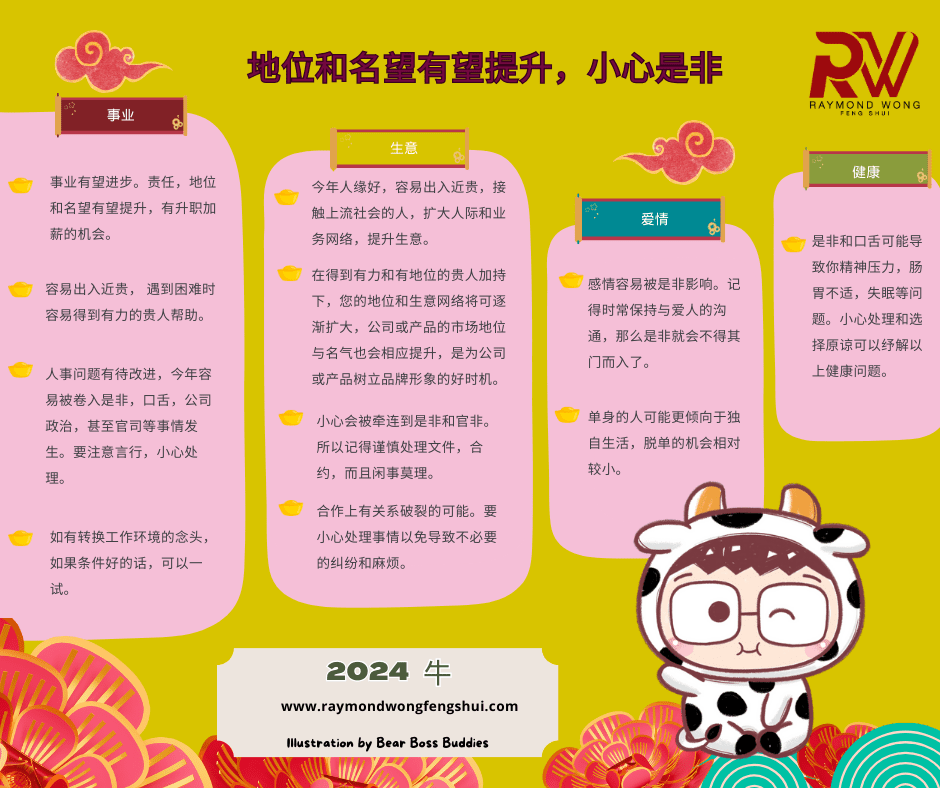 地位和名望有望提升，小心是非

RW
RAYMOND WONG
FENG SHUI

事业

事业有望进步。责任，地位和名望有望提升，有升职加薪的机会。

容易出入近贵，遇到困难时容易得到有力的贵人帮助。

人事问题有待改进，今年容易被卷入是非，口舌，公司政治，甚至官司等事情发生。要注意言行，小心处理。

如有转换工作环境的念头，如果条件好的话，可以一试。

生意

今年人缘好，容易出入近贵，接触上流社会的人，扩大人际和业务网络，提升生意。

在得到有力和有地位的贵人加持下，您的地位和生意网络将可逐渐扩大，公司或产品的市场地位与名气也会相应提升，是为公司或产品树立品牌形象的好时机。

小心会被牵连到是非和官非。所以记得谨慎处理文件，合约，而且闲事莫理。

合作上有关系破裂的可能。要小心处理事情以免导致不必要的纠纷和麻烦。

爱情

感情容易被是非影响。记得时常保持与爱人的沟通，那么是非就会不得其门而入了。

单身的人可能更倾向于独自生活，脱单的机会相对较小。

健康

是非和口舌可能导致你精神压力，肠胃不适，失眠等问题。小心处理和选择原谅可以纾解以上健康问题。

2024 牛

www.raymondwongfengshui.com

Illustration by Bear Boss Buddies